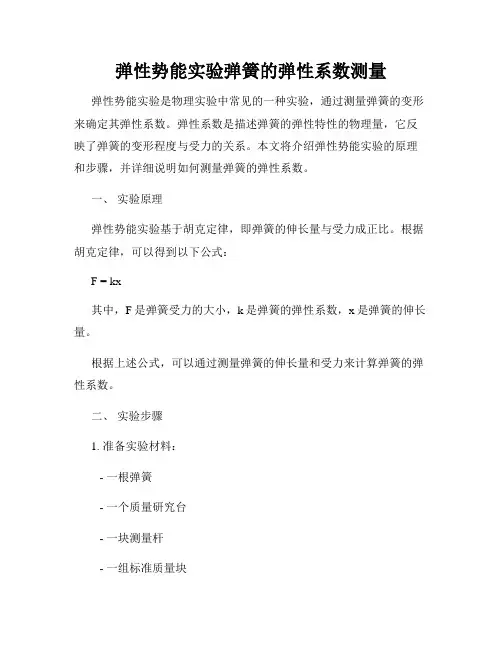 弹性势能实验弹簧的弹性系数测量

弹性势能实验是物理实验中常见的一种实验，通过测量弹簧的变形来确定其弹性系数。弹性系数是描述弹簧的弹性特性的物理量，它反映了弹簧的变形程度与受力的关系。本文将介绍弹性势能实验的原理和步骤，并详细说明如何测量弹簧的弹性系数。

一、 实验原理

弹性势能实验基于胡克定律，即弹簧的伸长量与受力成正比。根据胡克定律，可以得到以下公式：

$F = kx$

其中，F 是弹簧受力的大小，k 是弹簧的弹性系数，x 是弹簧的伸长量。

根据上述公式，可以通过测量弹簧的伸长量和受力来计算弹簧的弹性系数。

二、 实验步骤

1. 准备实验材料：

- 一根弹簧

- 一个质量研究台

- 一块测量杆

- 一组标准质量块